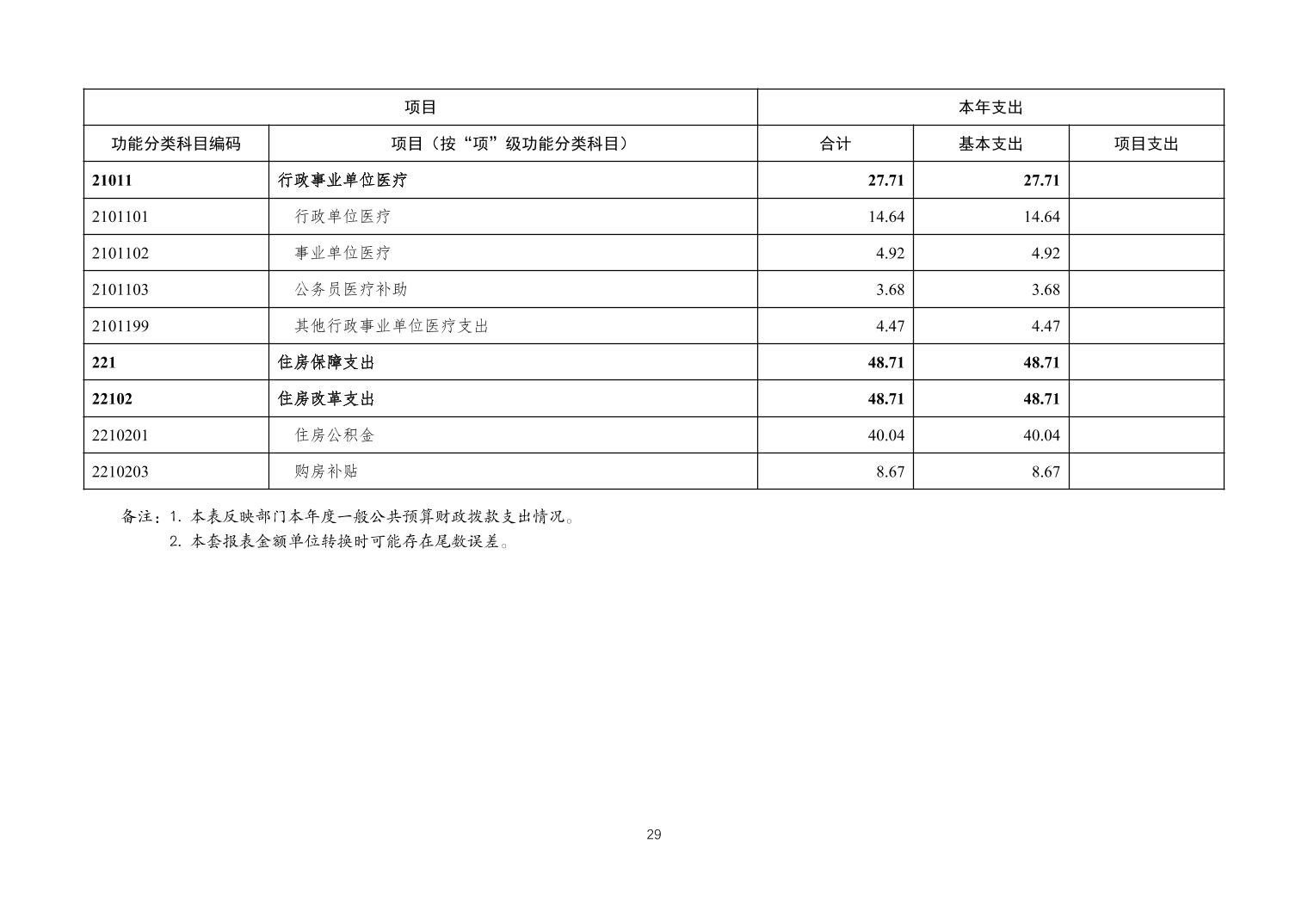 | 项目 | | 本年支出 | | |
|---|---|---|---|---|
| 功能分类科目编码 | 项目（按“项”级功能分类科目） | 合计 | 基本支出 | 项目支出 |
| 21011 | 行政事业单位医疗 | 27.71 | 27.71 | |
| 2101101 | 行政单位医疗 | 14.64 | 14.64 | |
| 2101102 | 事业单位医疗 | 4.92 | 4.92 | |
| 2101103 | 公务员医疗补助 | 3.68 | 3.68 | |
| 2101199 | 其他行政事业单位医疗支出 | 4.47 | 4.47 | |
| 221 | 住房保障支出 | 48.71 | 48.71 | |
| 22102 | 住房改革支出 | 48.71 | 48.71 | |
| 2210201 | 住房公积金 | 40.04 | 40.04 | |
| 2210203 | 购房补贴 | 8.67 | 8.67 | |

备注：1. 本表反映部门本年度一般公共预算财政拨款支出情况。
2. 本套报表金额单位转换时可能存在尾数误差。

29